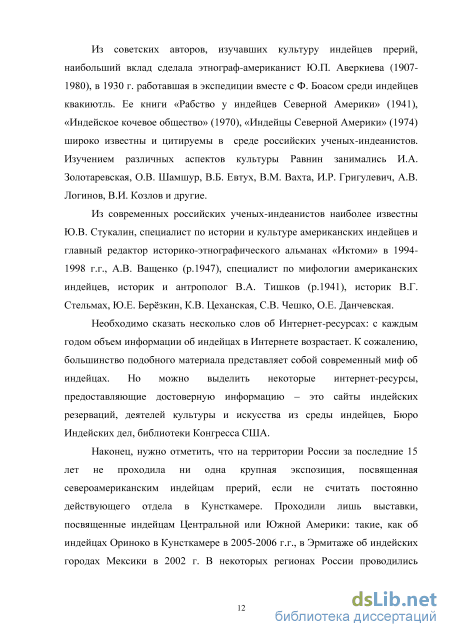 Из советских авторов, изучавших культуру индейцев прерий, наибольший вклад сделала этнограф-американист Ю.П. Аверкиева (1907-1980), в 1930 г. работавшая в экспедиции вместе с Ф. Боасом среди индейцев квакиютль. Ее книги «Рабство у индейцев Северной Америки» (1941), «Индейское кочевое общество» (1970), «Индейцы Северной Америки» (1974) широко известны и цитируемы в среде российских ученых-индеанистов. Изучением различных аспектов культуры Равнин занимались И.А. Золотаревская, О.В. Шамшур, В.Б. Евтух, В.М. Вахта, И.Р. Григулевич, А.В. Логинов, В.И. Козлов и другие.

Из современных российских ученых-индеанистов наиболее известны Ю.В. Стукалин, специалист по истории и культуре американских индейцев и главный редактор историко-этнографического альманах «Иктоми» в 1994-1998 г.г., А.В. Ващенко (р.1947), специалист по мифологии американских индейцев, историк и антрополог В.А. Тишков (р.1941), историк В.Г. Стельмах, Ю.Е. Берёзкин, К.В. Цеханская, С.В. Чешко, О.Е. Данчевская.

Необходимо сказать несколько слов об Интернет-ресурсах: с каждым годом объем информации об индейцах в Интернете возрастает. К сожалению, большинство подобного материала представляет собой современный миф об индейцах. Но можно выделить некоторые интернет-ресурсы, предоставляющие достоверную информацию – это сайты индейских резерваций, деятелей культуры и искусства из среды индейцев, Бюро Индейских дел, библиотеки Конгресса США.

Наконец, нужно отметить, что на территории России за последние 15 лет не проходила ни одна крупная экспозиция, посвященная североамериканским индейцам прерий, если не считать постоянно действующего отдела в Кунсткамере. Проходили лишь выставки, посвященные индейцам Центральной или Южной Америки: такие, как об индейцах Ориноко в Кунсткамере в 2005-2006 г.г., в Эрмитаже об индейских городах Мексики в 2002 г. В некоторых регионах России проводились

12

dsLib.net
библиотека диссертаций